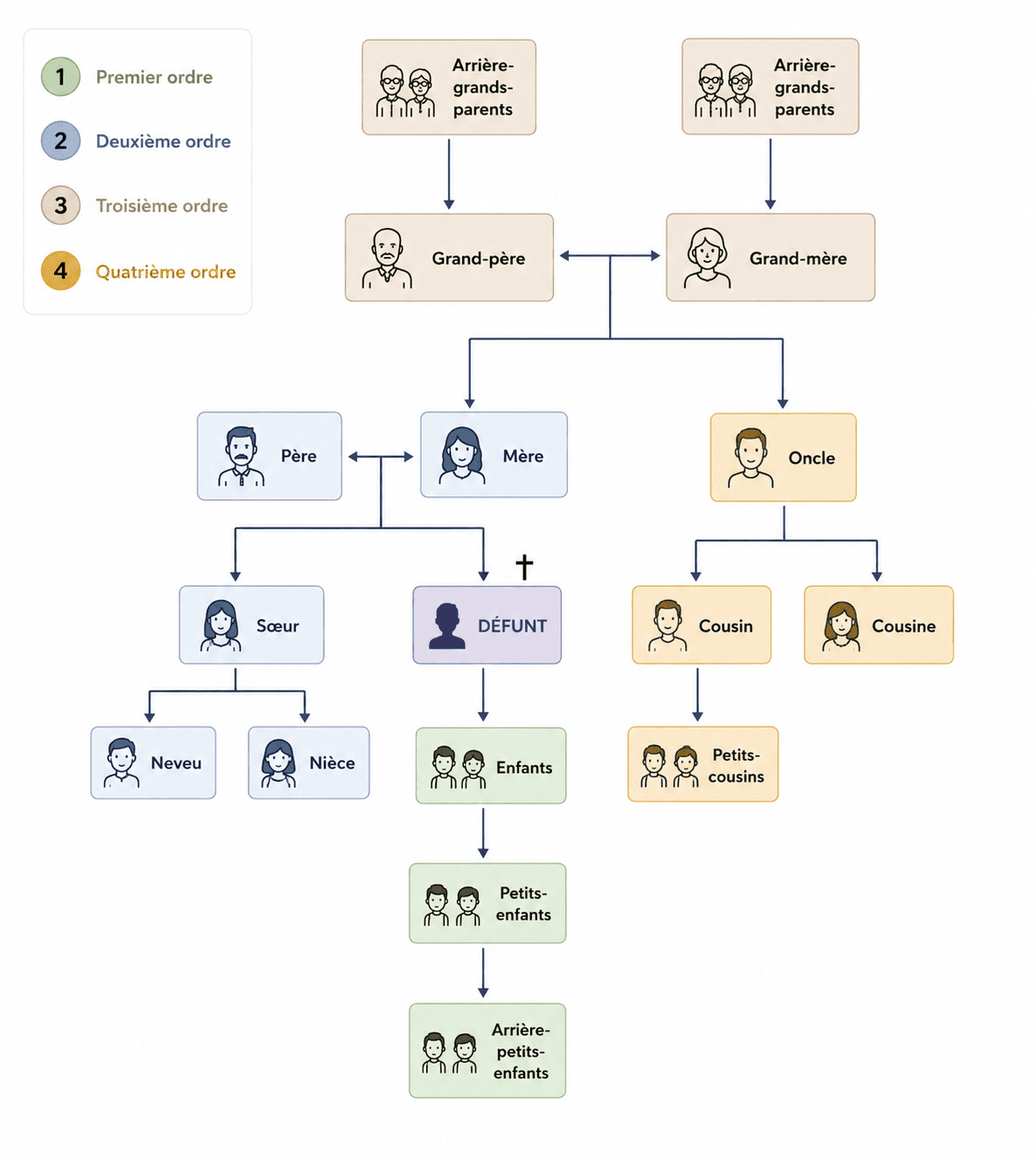 1 Premier ordre
2 Deuxième ordre
3 Troisième ordre
4 Quatrième ordre

Arrière-grands-parents

Arrière-grands-parents

Grand-père

Grand-mère

Père

Mère

Oncle

Sœur

†
DÉFUNT

Cousin

Cousine

Neveu

Nièce

Enfants

Petits-cousins

Petits-enfants

Arrière-petits-enfants